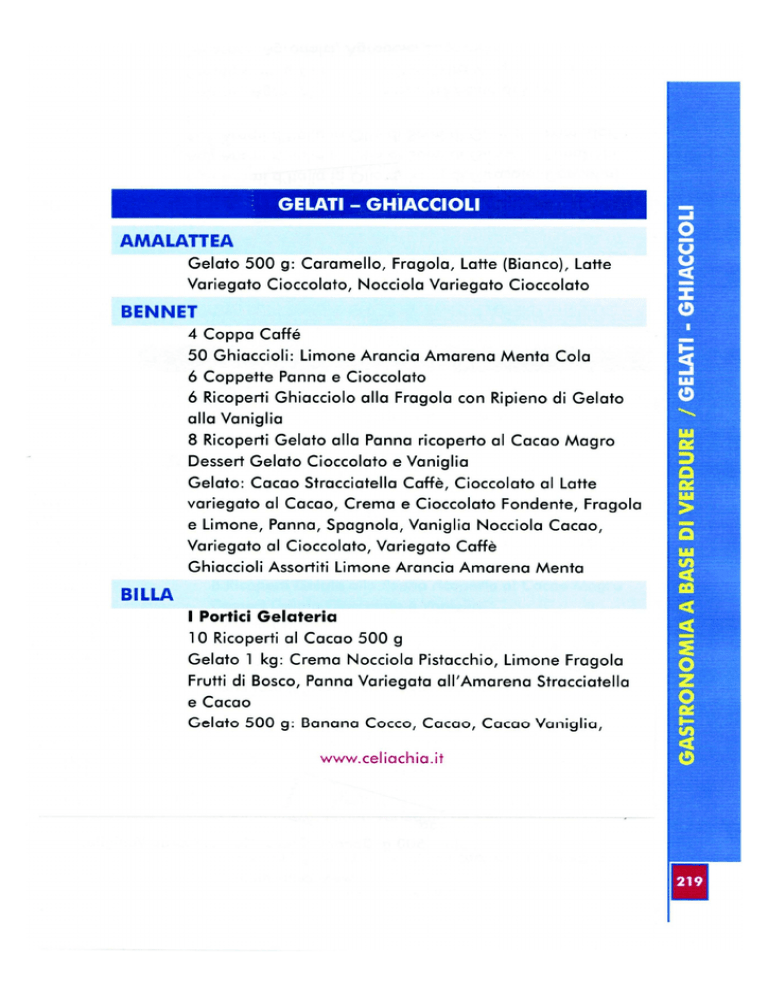 GELATI – GHIACCIOLI

AMALATTEA

Gelato 500 g: Caramello, Fragola, Latte (Bianco), Latte Variegato Cioccolato, Nocciola Variegato Cioccolato

BENNET

4 Coppa Caffé
50 Ghiaccioli: Limone Arancia Amarena Menta Cola
6 Coppette Panna e Cioccolato
6 Ricoperti Ghiacciolo alla Fragola con Ripieno di Gelato alla Vaniglia
8 Ricoperti Gelato alla Panna ricoperto al Cacao Magro
Dessert Gelato Cioccolato e Vaniglia
Gelato: Cacao Stracciatella Caffè, Cioccolato al Latte variegato al Cacao, Crema e Cioccolato Fondente, Fragola e Limone, Panna, Spagnola, Vaniglia Nocciola Cacao, Variegato al Cioccolato, Variegato Caffè
Ghiaccioli Assortiti Limone Arancia Amarena Menta

BILLA

I Portici Gelateria
10 Ricoperti al Cacao 500 g
Gelato 1 kg: Crema Nocciola Pistacchio, Limone Fragola Frutti di Bosco, Panna Variegata all'Amarena Stracciatella e Cacao
Gelato 500 g: Banana Cocco, Cacao, Cacao Vaniglia,

www.celiachia.it

GASTRONOMIA A BASE DI VERDURE / GELATI - GHIACCIOLI

219